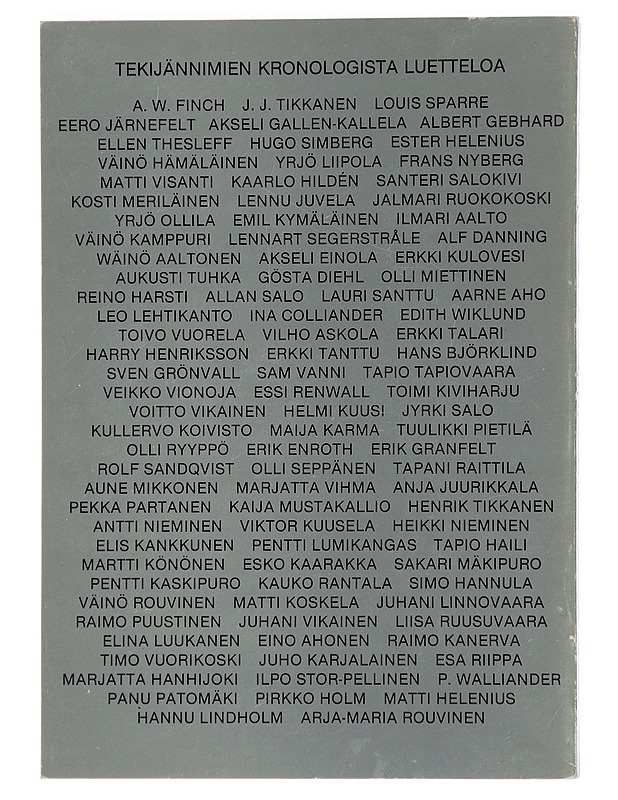 TEKIJÄNNIMIEN KRONOLOGISTA LUETTELOA

A. W. FINCH J. J. TIKKANEN LOUIS SPARRE EERO JÄRNEFELT AKSELI GALLEN-KALLELA ALBERT GEBHARD ELLEN THESLEFF HUGO SIMBERG ESTER HELENIUS VÄINÖ HÄMÄLÄINEN YRJÖ LIIPOLA FRANS NYBERG MATTI VISANTI KAARLO HILDÉN SANTERI SALOKIVI KOSTI MERILÄINEN LENNU JUVELA JALMARI RUOKOKOSKI YRJÖ OLLILA EMIL KYMÄLÄINEN ILMARI AALTO VÄINÖ KAMPPURI LENNART SEGERSTRÅLE ALF DANNING WÄINÖ AALTONEN AKSELI EINOLA ERKKI KULOVESI AUKUSTI TUHKA GÖSTA DIEHL OLLI MIETTINEN REINO HARSTI ALLAN SALO LAURI SANTTU AARNE AHO LEO LEHTIKANTO INA COLLIANDER EDITH WIKLUND TOIVO VUORELA VILHO ASKOLA ERKKI TALARI HARRY HENRIKSSON ERKKI TANTTU HANS BJÖRKLIND SVEN GRÖNVALL SAM VANNI TAPIO TAPIOVAARA VEIKKO VIONOJA ESSI RENWALL TOIMI KIVIHARJU VOITTO VIKAINEN HELMI KUUSI JYRKI SALO KULLERVO KOIVISTO MAIJA KARMA TUULIKKI PIETILÄ OLLI RYYPPÖ ERIK ENROTH ERIK GRANFELT ROLF SANDQVIST OLLI SEPPÄNEN TAPANI RAITTILA AUNE MIKKONEN MARJATTA VIHMA ANJA JUURIKKALA PEKKA PARTANEN KAIJA MUSTAKALLIO HENRIK TIKKANEN ANTTI NIEMINEN VIKTOR KUUSELA HEIKKI NIEMINEN ELIS KANKKUNEN PENTTI LUMIKANGAS TAPIO HAILI MARTTI KÖNÖNEN ESKO KAARAKKA SAKARI MÄKIPURO PENTTI KASKIPURO KAUKO RANTALA SIMO HANNULA VÄINÖ ROUVINEN MATTI KOSKELA JUHANI LINNOVAARA RAIMO PUUSTINEN JUHANI VIKAINEN LIISA RUUSUVAARA ELINA LUUKANEN EINO AHONEN RAIMO KANERVA TIMO VUORIKOSKI JUHO KARJALAINEN ESA RIIPPA MARJATTA HANHIJOKI ILPO STOR-PELLINEN P. WALLIANDER PANU PATOMÄKI PIRKKO HOLM MATTI HELENIUS HANNU LINDHOLM ARJA-MARIA ROUVINEN